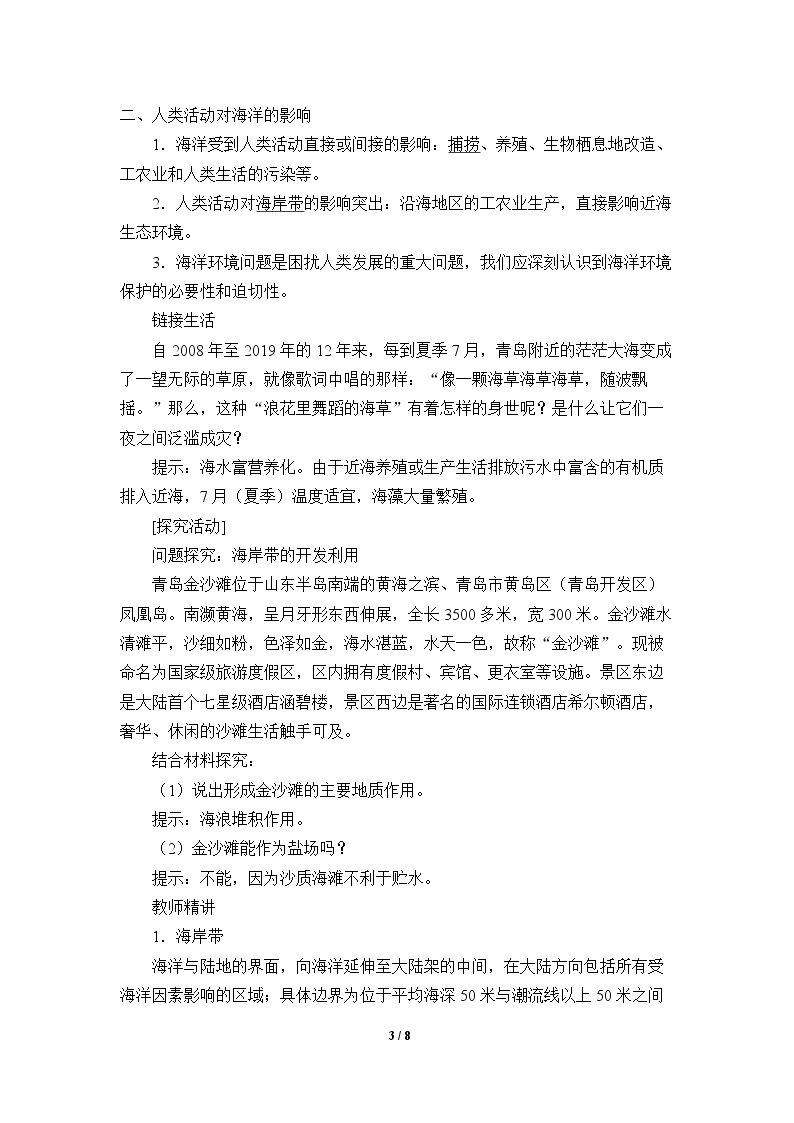 二、人类活动对海洋的影响

1．海洋受到人类活动直接或间接的影响：捕捞、养殖、生物栖息地改造、工农业和人类生活的污染等。

2．人类活动对海岸带的影响突出：沿海地区的工农业生产，直接影响近海生态环境。

3．海洋环境问题是困扰人类发展的重大问题，我们应深刻认识到海洋环境保护的必要性和迫切性。

链接生活

自2008年至2019年的12年来，每到夏季7月，青岛附近的茫茫大海变成了一望无际的草原，就像歌词中唱的那样：“像一颗海草海草海草，随波飘摇。”那么，这种“浪花里舞蹈的海草”有着怎样的身世呢？是什么让它们一夜之间泛滥成灾？

提示：海水富营养化。由于近海养殖或生产生活排放污水中富含的有机质排入近海，7月（夏季）温度适宜，海藻大量繁殖。

[探究活动]

问题探究：海岸带的开发利用

青岛金沙滩位于山东半岛南端的黄海之滨、青岛市黄岛区（青岛开发区）凤凰岛。南濒黄海，呈月牙形东西伸展，全长3500多米，宽300米。金沙滩水清滩平，沙细如粉，色泽如金，海水湛蓝，水天一色，故称“金沙滩”。现被命名为国家级旅游度假区，区内拥有度假村、宾馆、更衣室等设施。景区东边是大陆首个七星级酒店涵碧楼，景区西边是著名的国际连锁酒店希尔顿酒店，奢华、休闲的沙滩生活触手可及。

结合材料探究：

（1）说出形成金沙滩的主要地质作用。

提示：海浪堆积作用。

（2）金沙滩能作为盐场吗？

提示：不能，因为沙质海滩不利于贮水。

教师精讲

1．海岸带

海洋与陆地的界面，向海洋延伸至大陆架的中间，在大陆方向包括所有受海洋因素影响的区域；具体边界为位于平均海深50米与潮流线以上50米之间

3 / 8